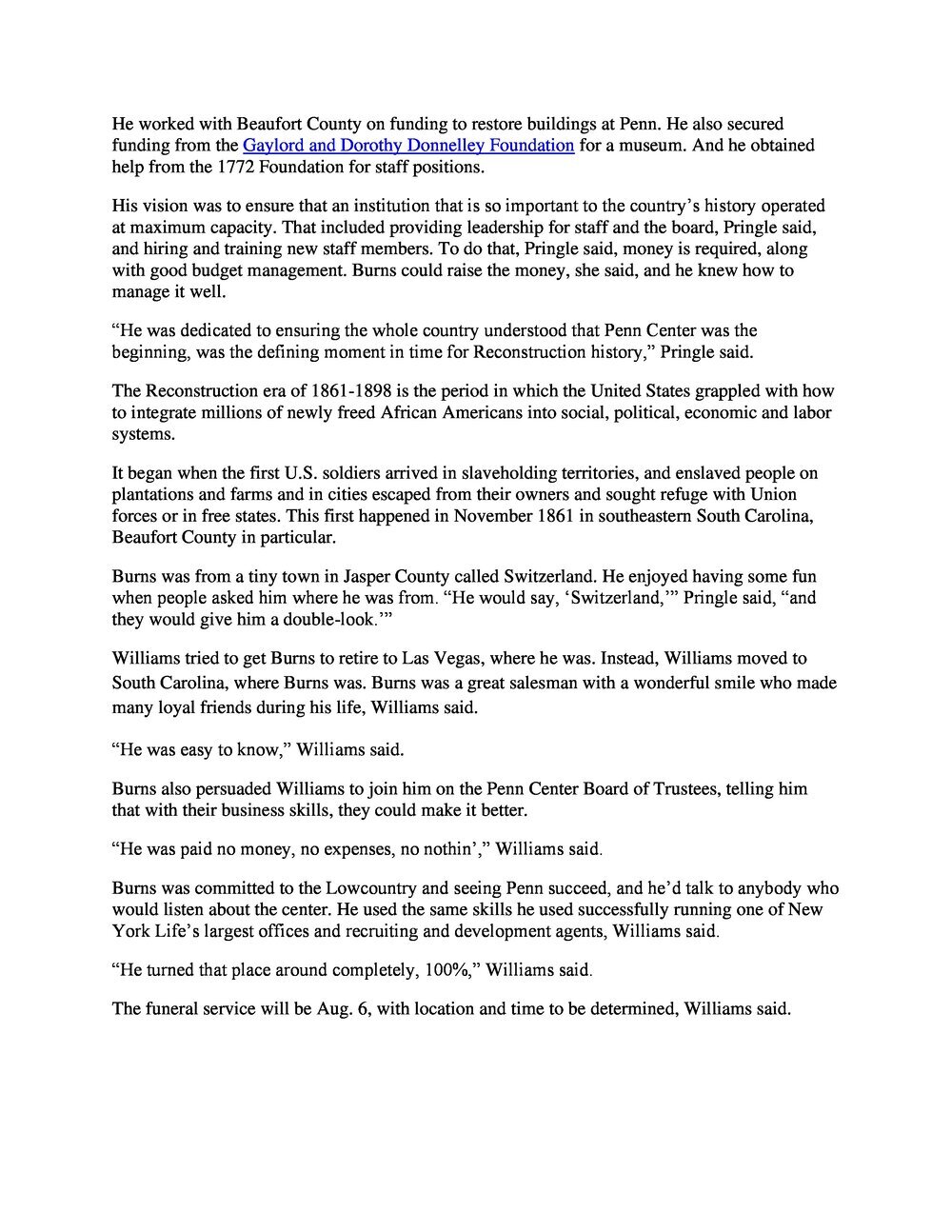 He worked with Beaufort County on funding to restore buildings at Penn. He also secured funding from the Gaylord and Dorothy Donnelley Foundation for a museum. And he obtained help from the 1772 Foundation for staff positions.

His vision was to ensure that an institution that is so important to the country's history operated at maximum capacity. That included providing leadership for staff and the board, Pringle said, and hiring and training new staff members. To do that, Pringle said, money is required, along with good budget management. Burns could raise the money, she said, and he knew how to manage it well.

"He was dedicated to ensuring the whole country understood that Penn Center was the beginning, was the defining moment in time for Reconstruction history," Pringle said.

The Reconstruction era of 1861-1898 is the period in which the United States grappled with how to integrate millions of newly freed African Americans into social, political, economic and labor systems.

It began when the first U.S. soldiers arrived in slaveholding territories, and enslaved people on plantations and farms and in cities escaped from their owners and sought refuge with Union forces or in free states. This first happened in November 1861 in southeastern South Carolina, Beaufort County in particular.

Burns was from a tiny town in Jasper County called Switzerland. He enjoyed having some fun when people asked him where he was from. "He would say, 'Switzerland,'" Pringle said, "and they would give him a double-look.'"

Williams tried to get Burns to retire to Las Vegas, where he was. Instead, Williams moved to South Carolina, where Burns was. Burns was a great salesman with a wonderful smile who made many loyal friends during his life, Williams said.

"He was easy to know," Williams said.

Burns also persuaded Williams to join him on the Penn Center Board of Trustees, telling him that with their business skills, they could make it better.

"He was paid no money, no expenses, no nothin'," Williams said.

Burns was committed to the Lowcountry and seeing Penn succeed, and he'd talk to anybody who would listen about the center. He used the same skills he used successfully running one of New York Life's largest offices and recruiting and development agents, Williams said.

"He turned that place around completely, 100%," Williams said.

The funeral service will be Aug. 6, with location and time to be determined, Williams said.